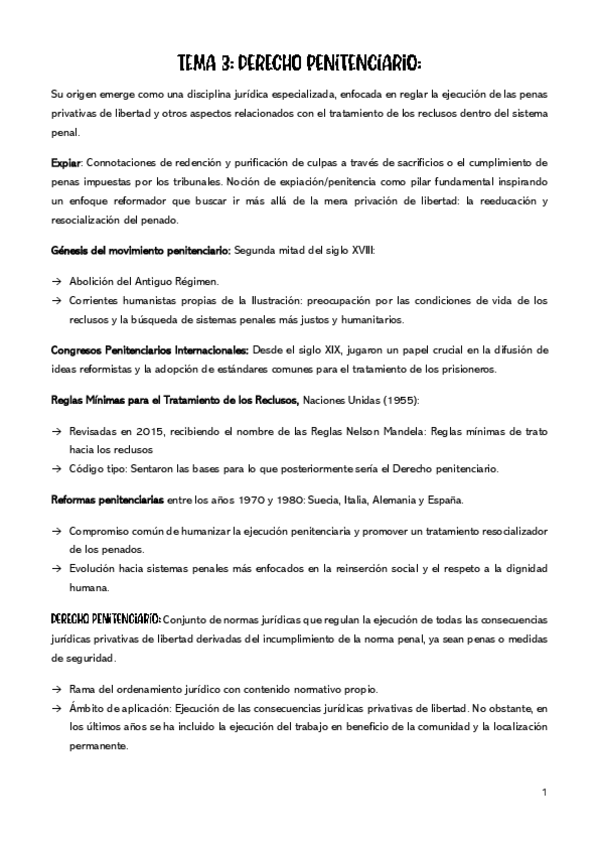 TEMA 3: DERECHO PENITENCIARIO:

Su origen emerge como una disciplina jurídica especializada, enfocada en reglar la ejecución de las penas privativas de libertad y otros aspectos relacionados con el tratamiento de los reclusos dentro del sistema penal.

Expiar: Connotaciones de redención y purificación de culpas a través de sacrificios o el cumplimiento de penas impuestas por los tribunales. Noción de expiación/penitencia como pilar fundamental inspirando un enfoque reformador que buscar ir más allá de la mera privación de libertad: la reeducación y resocialización del penado.

Génesis del movimiento penitenciario: Segunda mitad del siglo XVIII:

→ Abolición del Antiguo Régimen.
→ Corrientes humanistas propias de la Ilustración: preocupación por las condiciones de vida de los reclusos y la búsqueda de sistemas penales más justos y humanitarios.

Congresos Penitenciarios Internacionales: Desde el siglo XIX, jugaron un papel crucial en la difusión de ideas reformistas y la adopción de estándares comunes para el tratamiento de los prisioneros.

Reglas Mínimas para el Tratamiento de los Reclusos, Naciones Unidas (1955):

→ Revisadas en 2015, recibiendo el nombre de las Reglas Nelson Mandela: Reglas mínimas de trato hacia los reclusos
→ Código tipo: Sentaron las bases para lo que posteriormente sería el Derecho penitenciario.

Reformas penitenciarias entre los años 1970 y 1980: Suecia, Italia, Alemania y España.

→ Compromiso común de humanizar la ejecución penitenciaria y promover un tratamiento resocializador de los penados.
→ Evolución hacia sistemas penales más enfocados en la reinserción social y el respeto a la dignidad humana.

DERECHO PENITENCIARIO: Conjunto de normas jurídicas que regulan la ejecución de todas las consecuencias jurídicas privativas de libertad derivadas del incumplimiento de la norma penal, ya sean penas o medidas de seguridad.

→ Rama del ordenamiento jurídico con contenido normativo propio.
→ Ámbito de aplicación: Ejecución de las consecuencias jurídicas privativas de libertad. No obstante, en los últimos años se ha incluido la ejecución del trabajo en beneficio de la comunidad y la localización permanente.

1